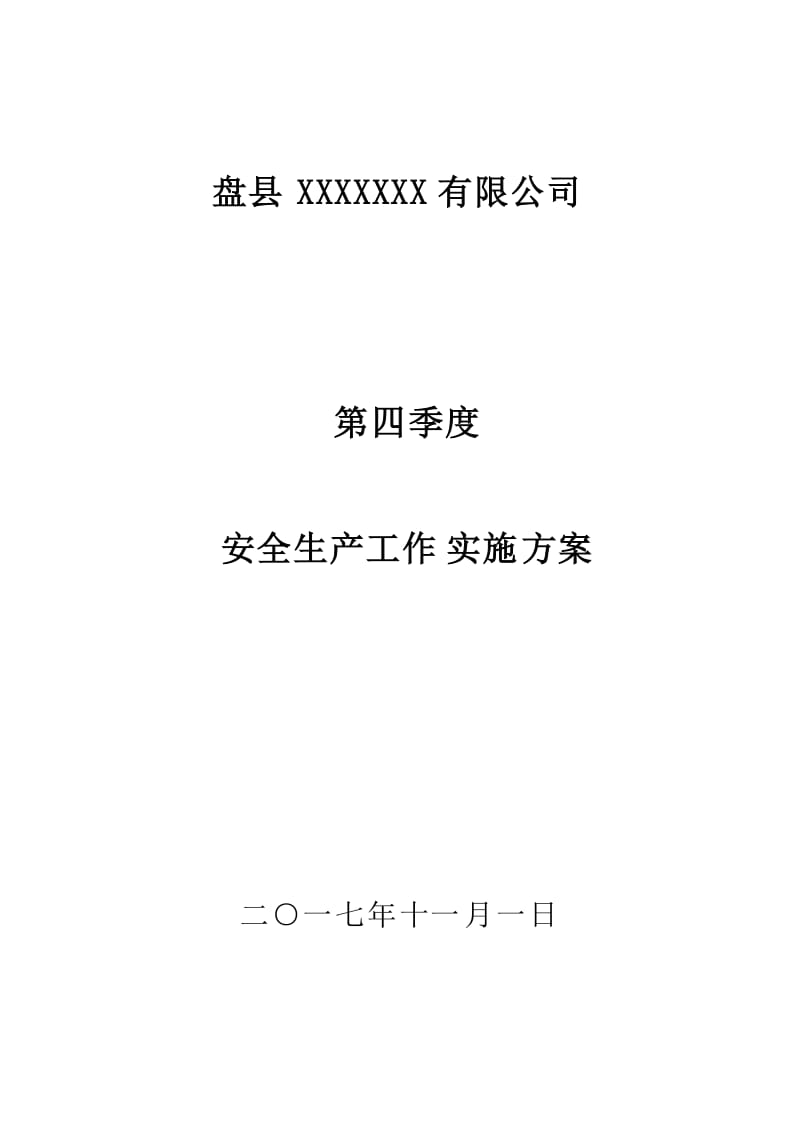 盘县 XXXXXXX 有限公司

第四季度

安全生产工作 实施方案

二〇一七年十一月一日